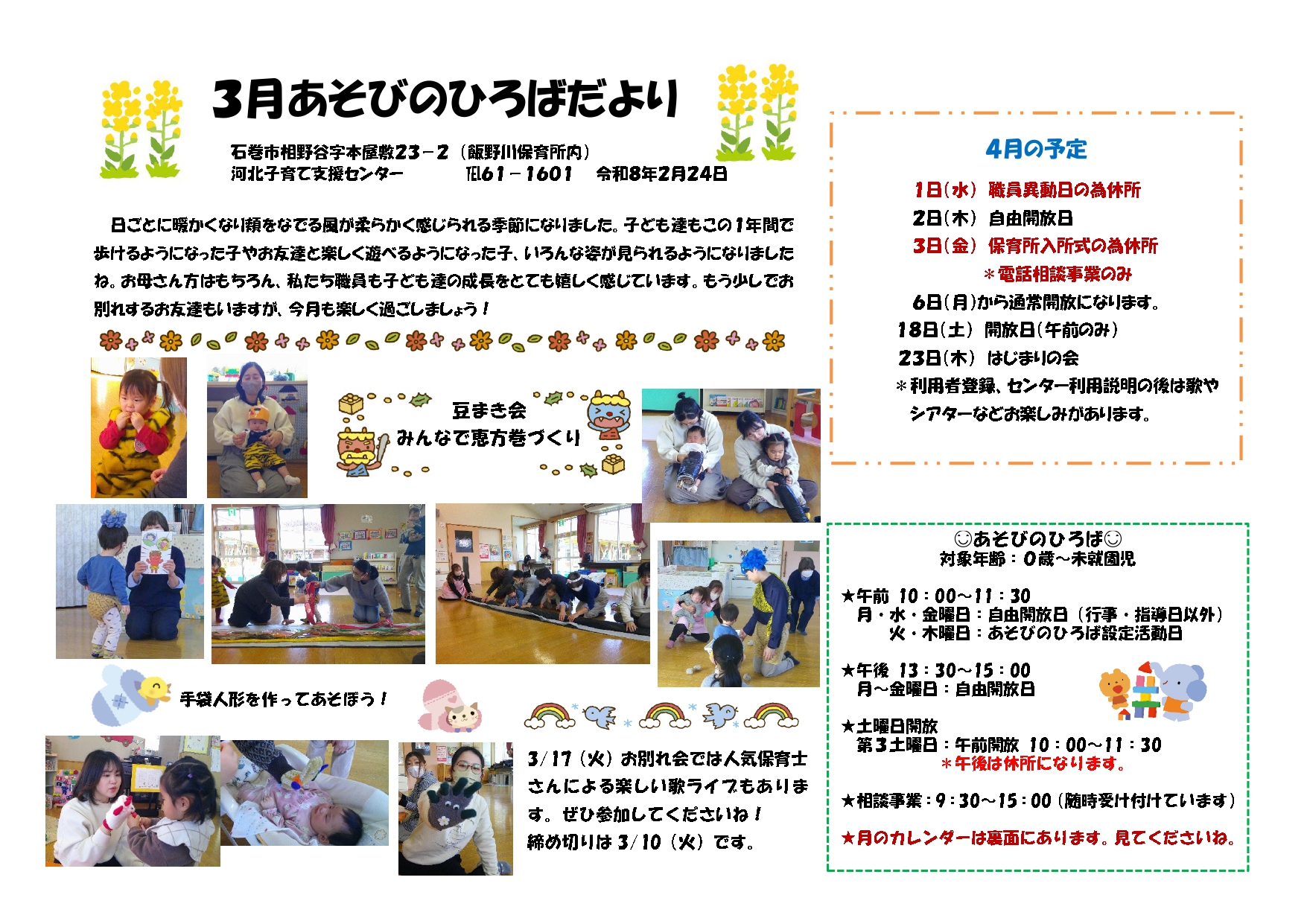 3月あそびのひろばだより

石巻市相野谷字本屋敷23－2（飯野川保育所内）
河北子育て支援センター　　TEL61－1601　令和8年2月24日

日ごとに暖かくなり頬をなでる風が柔らかく感じられる季節になりました。子ども達もこの1年間で歩けるようになった子やお友達と楽しく遊べるようになった子、いろんな姿が見られるようになりましたね。お母さん方はもちろん、私たち職員も子ども達の成長をとても嬉しく感じています。もう少しでお別れするお友達もいますが、今月も楽しく過ごしましょう！

豆まき会
みんなで恵方巻づくり

手袋人形を作ってあそぼう！

3/17（火）お別れ会では人気保育士さんによる楽しい歌ライブもあります。ぜひ参加してくださいね！
締め切りは3/10（火）です。

4月の予定
1日（水）職員異動日の為休所
2日（木）自由開放日
3日（金）保育所入所式の為休所
＊電話相談事業のみ
6日（月）から通常開放になります。
18日（土）開放日（午前のみ）
23日（木）はじまりの会
＊利用者登録、センター利用説明の後は歌やシアターなどお楽しみがあります。

☺あそびのひろば☺
対象年齢：0歳～未就園児

★午前 10：00～11：30
月・水・金曜日：自由開放日（行事・指導日以外）
火・木曜日：あそびのひろば設定活動日

★午後 13：30～15：00
月～金曜日：自由開放日

★土曜日開放
第3土曜日：午前開放 10：00～11：30
＊午後は休所になります。

★相談事業：9：30～15：00（随時受け付けています）

★月のカレンダーは裏面にあります。見てくださいね。